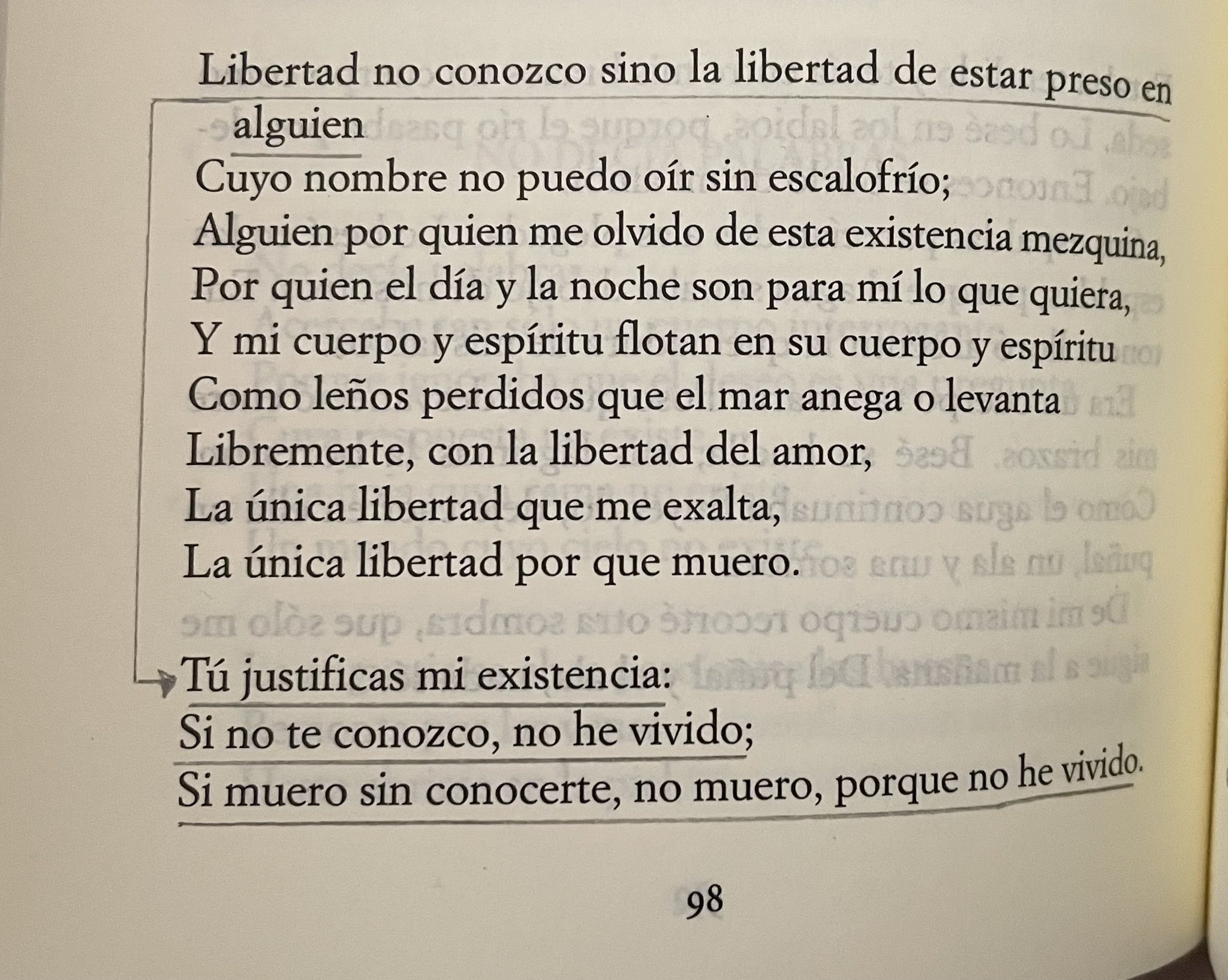 Libertad no conozco sino la libertad de estar preso en alguien

Cuyo nombre no puedo oír sin escalofrío;
Alguien por quien me olvido de esta existencia mezquina,
Por quien el día y la noche son para mí lo que quiera,
Y mi cuerpo y espíritu flotan en su cuerpo y espíritu
Como leños perdidos que el mar anega o levanta
Libremente, con la libertad del amor,
La única libertad que me exalta,
La única libertad por que muero.

Tú justificas mi existencia:
Si no te conozco, no he vivido;
Si muero sin conocerte, no muero, porque no he vivido.

98